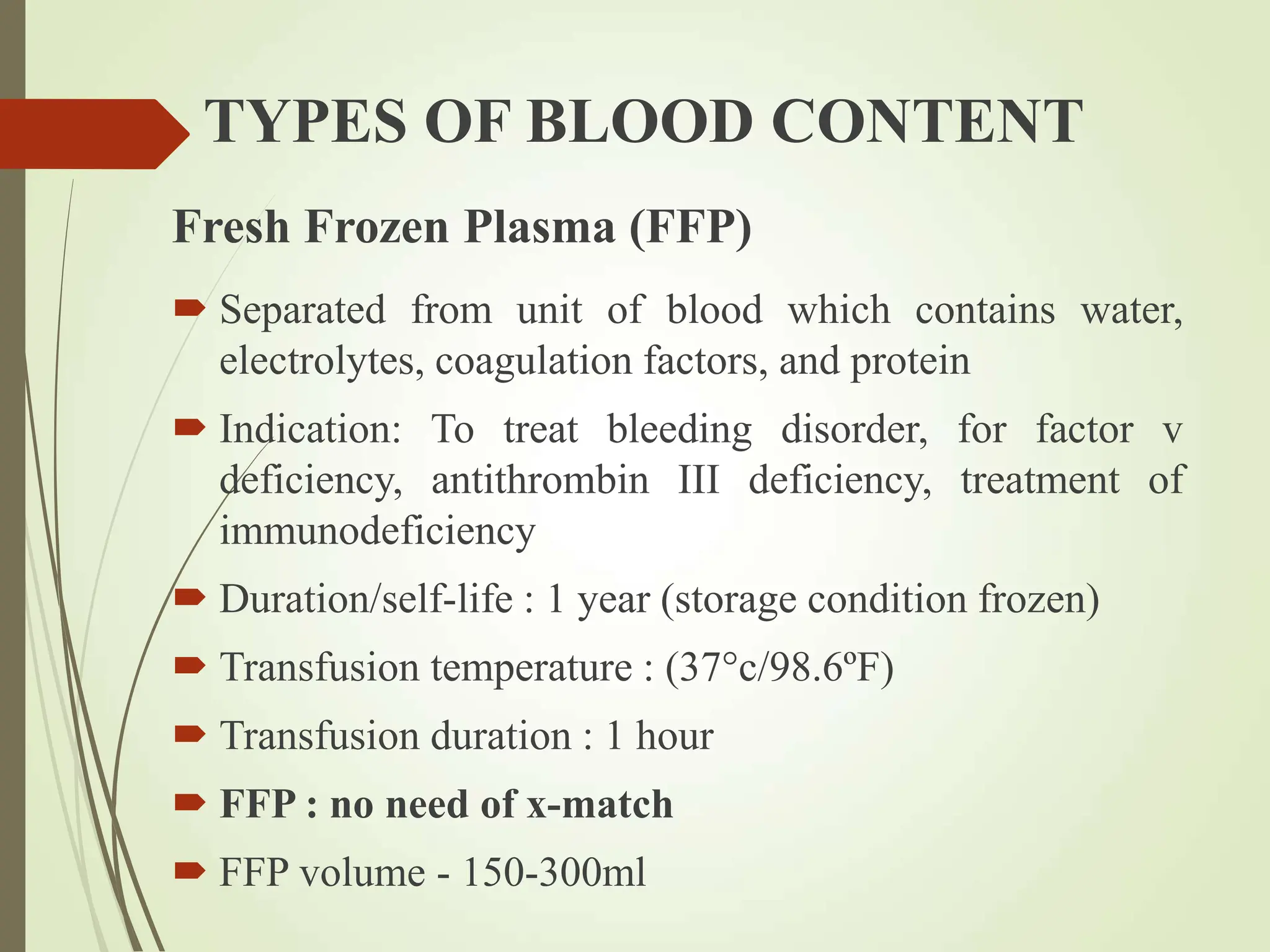 TYPES OF BLOOD CONTENT

Fresh Frozen Plasma (FFP)

Separated from unit of blood which contains water, electrolytes, coagulation factors, and protein

Indication: To treat bleeding disorder, for factor v deficiency, antithrombin III deficiency, treatment of immunodeficiency

Duration/self-life : 1 year (storage condition frozen)

Transfusion temperature : (37°c/98.6ºF)

Transfusion duration : 1 hour

FFP : no need of x-match

FFP volume - 150-300ml